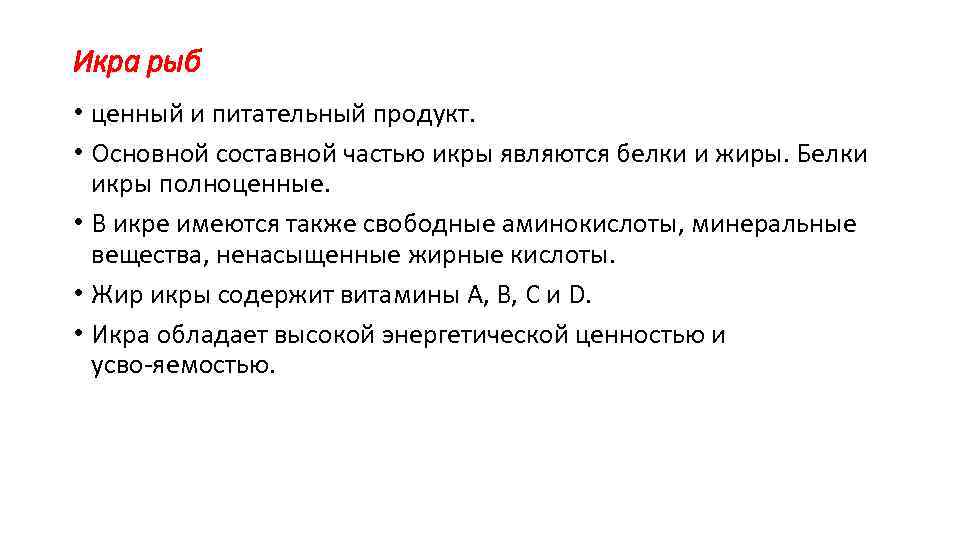 Икра рыб

• ценный и питательный продукт.
• Основной составной частью икры являются белки и жиры. Белки икры полноценные.
• В икре имеются также свободные аминокислоты, минеральные вещества, ненасыщенные жирные кислоты.
• Жир икры содержит витамины А, В, С и D.
• Икра обладает высокой энергетической ценностью и усво-яемостью.